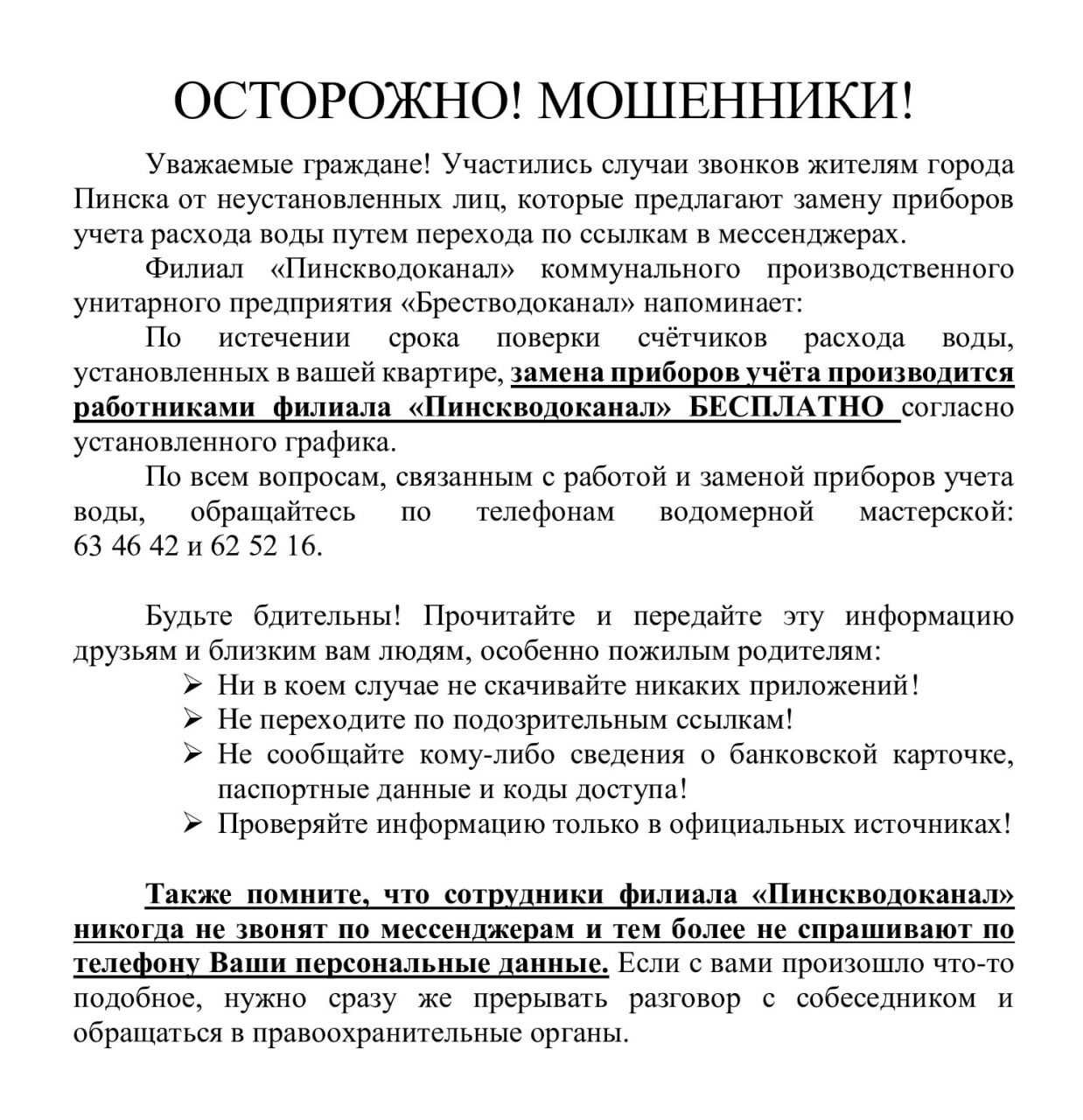 ОСТОРОЖНО! МОШЕННИКИ!

Уважаемые граждане! Участились случаи звонков жителям города Пинска от неустановленных лиц, которые предлагают замену приборов учета расхода воды путем перехода по ссылкам в мессенджерах.

Филиал «Пинскводоканал» коммунального производственного унитарного предприятия «Брестводоканал» напоминает:

По истечении срока поверки счётчиков расхода воды, установленных в вашей квартире, замена приборов учёта производится работниками филиала «Пинскводоканал» БЕСПЛАТНО согласно установленного графика.

По всем вопросам, связанным с работой и заменой приборов учета воды, обращайтесь по телефонам водомерной мастерской: 63 46 42 и 62 52 16.

Будьте бдительны! Прочитайте и передайте эту информацию друзьям и близким вам людям, особенно пожилым родителям:

➢ Ни в коем случае не скачивайте никаких приложений!
➢ Не переходите по подозрительным ссылкам!
➢ Не сообщайте кому-либо сведения о банковской карточке, паспортные данные и коды доступа!
➢ Проверяйте информацию только в официальных источниках!

Также помните, что сотрудники филиала «Пинскводоканал» никогда не звонят по мессенджерам и тем более не спрашивают по телефону Ваши персональные данные. Если с вами произошло что-то подобное, нужно сразу же прерывать разговор с собеседником и обращаться в правоохранительные органы.